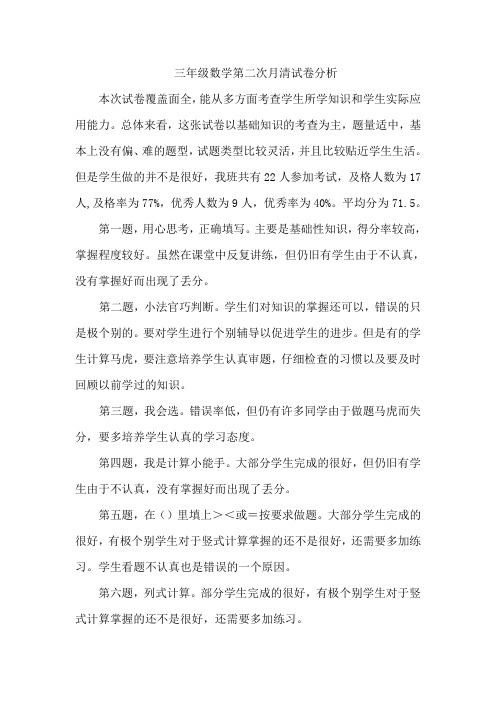 三年级数学第二次月清试卷分析

本次试卷覆盖面全，能从多方面考查学生所学知识和学生实际应用能力。总体来看，这张试卷以基础知识的考查为主，题量适中，基本上没有偏、难的题型，试题类型比较灵活，并且比较贴近学生生活。但是学生做的并不是很好，我班共有 22 人参加考试，及格人数为 17 人,及格率为 77%，优秀人数为 9 人，优秀率为 40%。平均分为 71.5。

第一题，用心思考，正确填写。主要是基础性知识，得分率较高，掌握程度较好。虽然在课堂中反复讲练，但仍旧有学生由于不认真，没有掌握好而出现了丢分。

第二题，小法官巧判断。学生们对知识的掌握还可以，错误的只是极个别的。要对学生进行个别辅导以促进学生的进步。但是有的学生计算马虎，要注意培养学生认真审题，仔细检查的习惯以及要及时回顾以前学过的知识。

第三题，我会选。错误率低，但仍有许多同学由于做题马虎而失分，要多培养学生认真的学习态度。

第四题，我是计算小能手。大部分学生完成的很好，但仍旧有学生由于不认真，没有掌握好而出现了丢分。

第五题，在（）里填上＞＜或＝按要求做题。大部分学生完成的很好，有极个别学生对于竖式计算掌握的还不是很好，还需要多加练习。学生看题不认真也是错误的一个原因。

第六题，列式计算。部分学生完成的很好，有极个别学生对于竖式计算掌握的还不是很好，还需要多加练习。